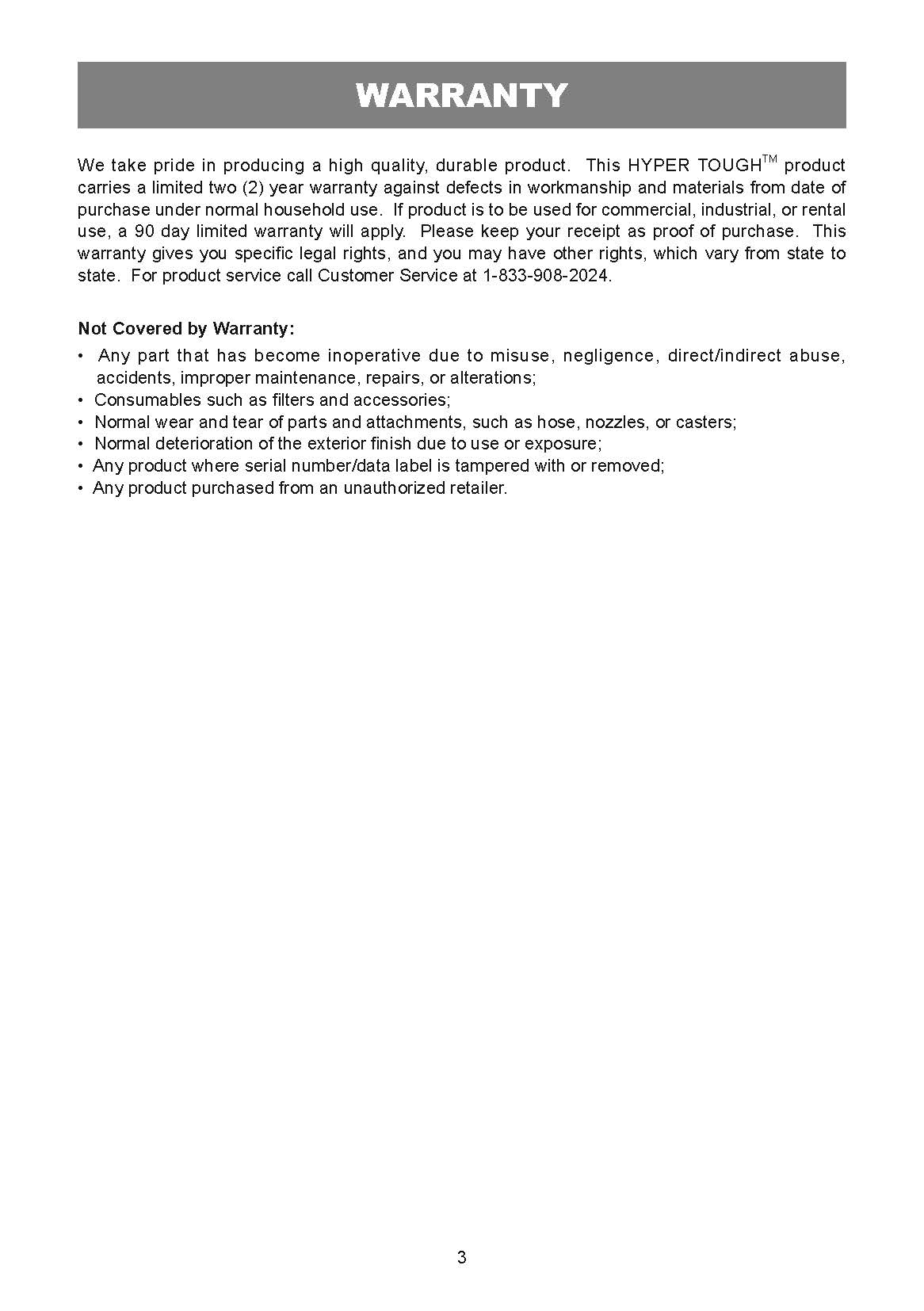 WARRANTY

We take pride in producing a high quality, durable product. This HYPER TOUGH™ product carries a limited two (2) year warranty against defects in workmanship and materials from date of purchase under normal household use. If product is to be used for commercial, industrial, or rental use, a 90 day limited warranty will apply. Please keep your receipt as proof of purchase. This warranty gives you specific legal rights, and you may have other rights, which vary from state to state. For product service call Customer Service at 1-833-908-2024.

Not Covered by Warranty:
• Any part that has become inoperative due to misuse, negligence, direct/indirect abuse, accidents, improper maintenance, repairs, or alterations;
• Consumables such as filters and accessories;
• Normal wear and tear of parts and attachments, such as hose, nozzles, or casters;
• Normal deterioration of the exterior finish due to use or exposure;
• Any product where serial number/data label is tampered with or removed;
• Any product purchased from an unauthorized retailer.

3